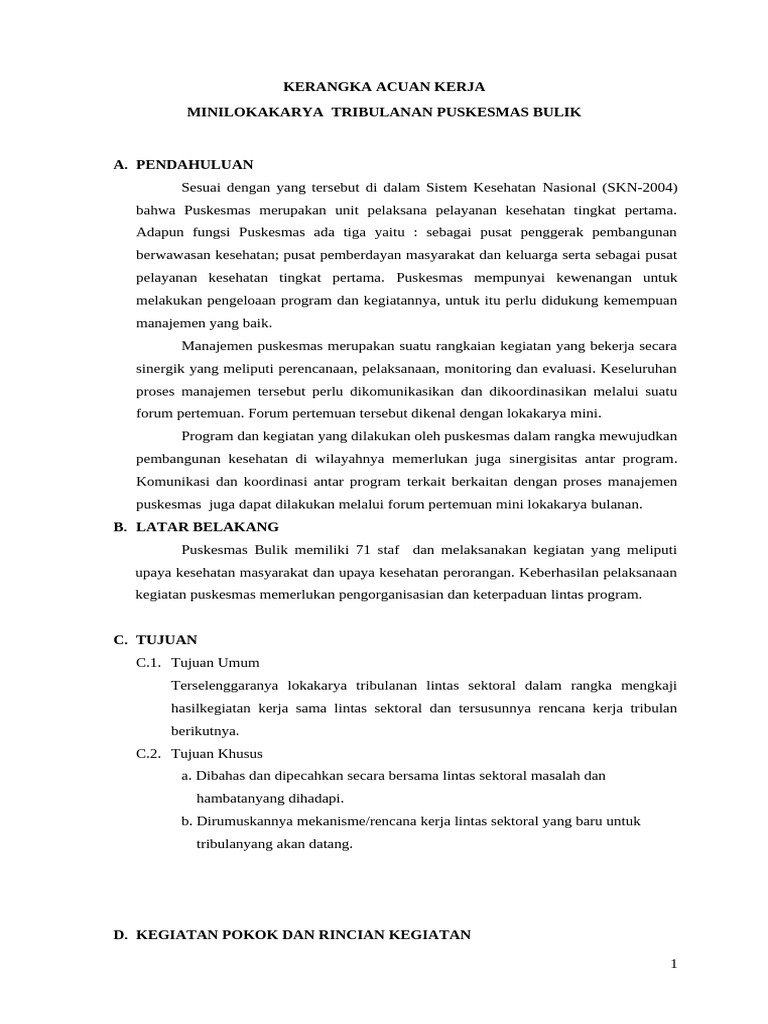 KERANGKA ACUAN KERJA

MINILOKAKARYA TRIBULANAN PUSKESMAS BULIK

A. PENDAHULUAN

Sesuai dengan yang tersebut di dalam Sistem Kesehatan Nasional (SKN-2004) bahwa Puskesmas merupakan unit pelaksana pelayanan kesehatan tingkat pertama. Adapun fungsi Puskesmas ada tiga yaitu : sebagai pusat penggerak pembangunan berwawasan kesehatan; pusat pemberdayan masyarakat dan keluarga serta sebagai pusat pelayanan kesehatan tingkat pertama. Puskesmas mempunyai kewenangan untuk melakukan pengeloaan program dan kegiatannya, untuk itu perlu didukung kemempuan manajemen yang baik.

Manajemen puskesmas merupakan suatu rangkaian kegiatan yang bekerja secara sinergik yang meliputi perencanaan, pelaksanaan, monitoring dan evaluasi. Keseluruhan proses manajemen tersebut perlu dikomunikasikan dan dikoordinasikan melalui suatu forum pertemuan. Forum pertemuan tersebut dikenal dengan lokakarya mini.

Program dan kegiatan yang dilakukan oleh puskesmas dalam rangka mewujudkan pembangunan kesehatan di wilayahnya memerlukan juga sinergisitas antar program. Komunikasi dan koordinasi antar program terkait berkaitan dengan proses manajemen puskesmas juga dapat dilakukan melalui forum pertemuan mini lokakarya bulanan.

B. LATAR BELAKANG

Puskesmas Bulik memiliki 71 staf dan melaksanakan kegiatan yang meliputi upaya kesehatan masyarakat dan upaya kesehatan perorangan. Keberhasilan pelaksanaan kegiatan puskesmas memerlukan pengorganisasian dan keterpaduan lintas program.

C. TUJUAN

C.1. Tujuan Umum

Terselenggaranya lokakarya tribulanan lintas sektoral dalam rangka mengkaji hasilkegiatan kerja sama lintas sektoral dan tersusunnya rencana kerja tribulan berikutnya.

C.2. Tujuan Khusus

a. Dibahas dan dipecahkan secara bersama lintas sektoral masalah dan hambatanyang dihadapi.

b. Dirumuskannya mekanisme/rencana kerja lintas sektoral yang baru untuk tribulanyang akan datang.

D. KEGIATAN POKOK DAN RINCIAN KEGIATAN

1